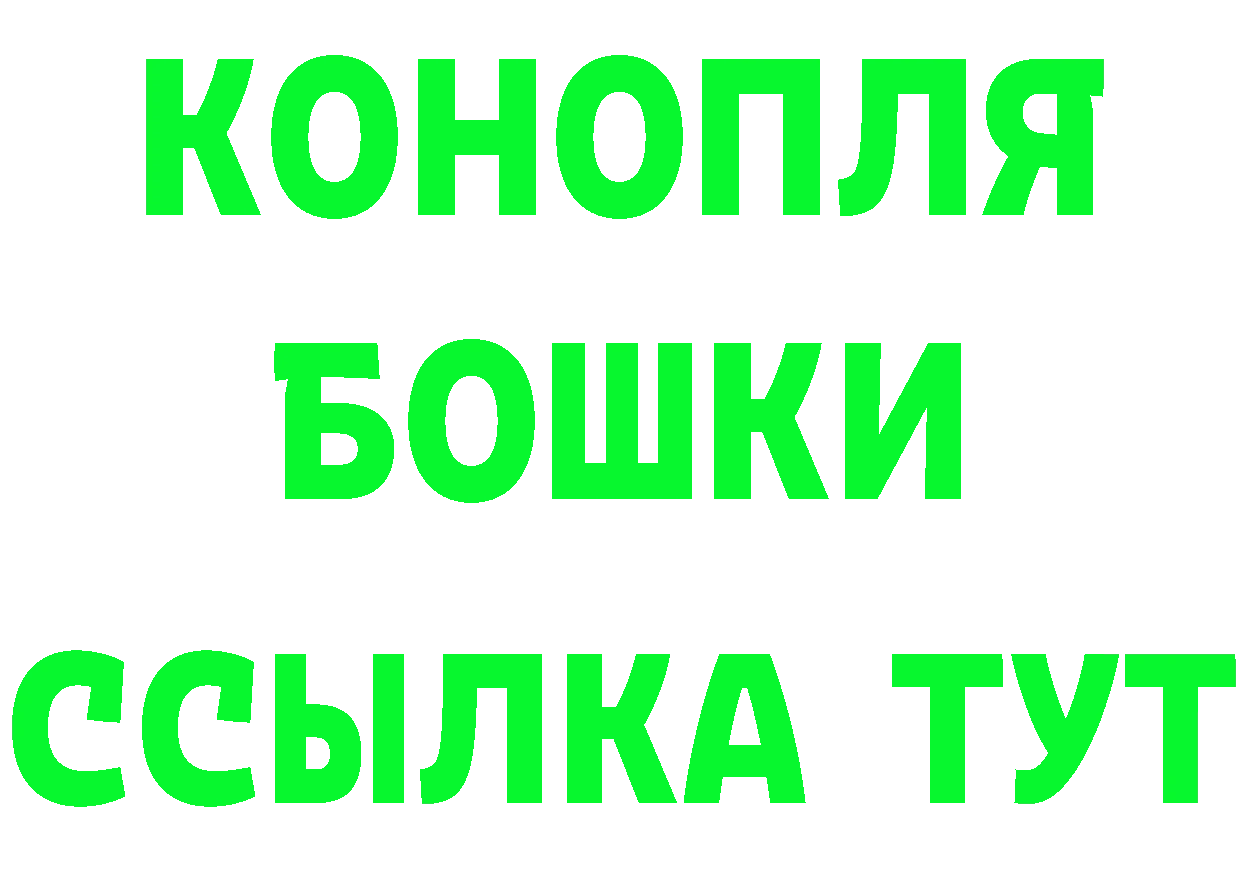 КОНОПЛЯ
БОШКИ
ССЫЛКА ТУТ